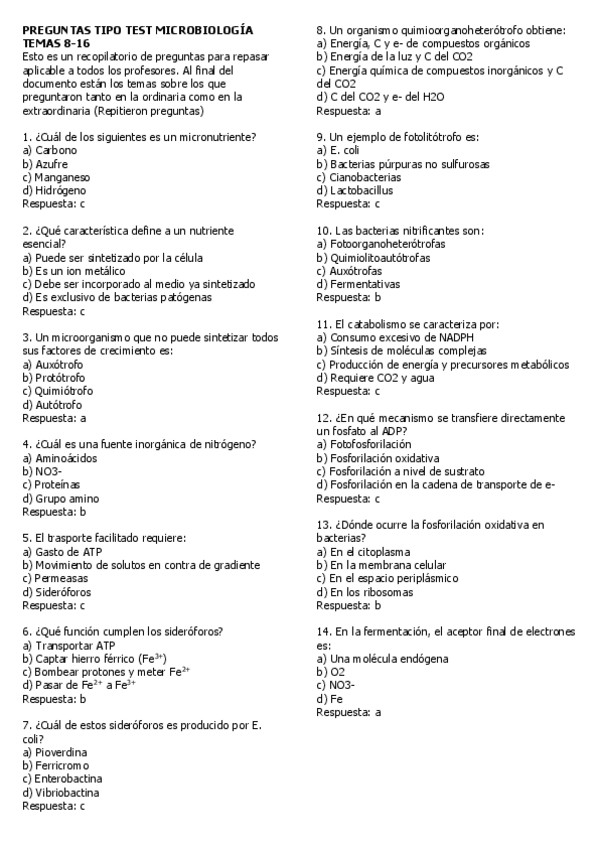 PREGUNTAS TIPO TEST MICROBIOLOGÍA
TEMAS 8-16
Esto es un recopilatorio de preguntas para repasar aplicable a todos los profesores. Al final del documento están los temas sobre los que preguntaron tanto en la ordinaria como en la extraordinaria (Repitieron preguntas)

1. ¿Cuál de los siguientes es un micronutriente?
a) Carbono
b) Azufre
c) Manganeso
d) Hidrógeno
Respuesta: c

2. ¿Qué característica define a un nutriente esencial?
a) Puede ser sintetizado por la célula
b) Es un ion metálico
c) Debe ser incorporado al medio ya sintetizado
d) Es exclusivo de bacterias patógenas
Respuesta: c

3. Un microorganismo que no puede sintetizar todos sus factores de crecimiento es:
a) Auxótrofo
b) Protótrofo
c) Quimiótrofo
d) Autótrofo
Respuesta: a

4. ¿Cuál es una fuente inorgánica de nitrógeno?
a) Aminoácidos
b) NO3-
c) Proteínas
d) Grupo amino
Respuesta: b

5. El trasporte facilitado requiere:
a) Gasto de ATP
b) Movimiento de solutos en contra de gradiente
c) Permeasas
d) Sideróforos
Respuesta: c

6. ¿Qué función cumplen los sideróforos?
a) Transportar ATP
b) Captar hierro férrico ($Fe^{3+}$)
c) Bombear protones y meter $Fe^{2+}$
d) Pasar de $Fe^{2+}$ a $Fe^{3+}$
Respuesta: b

7. ¿Cuál de estos sideróforos es producido por E. coli?
a) Pioverdina
b) Ferricromo
c) Enterobactina
d) Vibriobactina
Respuesta: c

8. Un organismo quimioorganoheterótrofo obtiene:
a) Energía, C y e- de compuestos orgánicos
b) Energía de la luz y C del CO2
c) Energía química de compuestos inorgánicos y C del CO2
d) C del CO2 y e- del H2O
Respuesta: a

9. Un ejemplo de fotolitótrofo es:
a) E. coli
b) Bacterias púrpuras no sulfurosas
c) Cianobacterias
d) Lactobacillus
Respuesta: c

10. Las bacterias nitrificantes son:
a) Fotoorganoheterótrofas
b) Quimiolitoautótrofas
c) Auxótrofas
d) Fermentativas
Respuesta: b

11. El catabolismo se caracteriza por:
a) Consumo excesivo de NADPH
b) Síntesis de moléculas complejas
c) Producción de energía y precursores metabólicos
d) Requiere CO2 y agua
Respuesta: c

12. ¿En qué mecanismo se transfiere directamente un fosfato al ADP?
a) Fotofosforilación
b) Fosforilación oxidativa
c) Fosforilación a nivel de sustrato
d) Fosforilación en la cadena de transporte de e-
Respuesta: c

13. ¿Dónde ocurre la fosforilación oxidativa en bacterias?
a) En el citoplasma
b) En la membrana celular
c) En el espacio periplásmico
d) En los ribosomas
Respuesta: b

14. En la fermentación, el aceptor final de electrones es:
a) Una molécula endógena
b) O2
c) NO3-
d) Fe
Respuesta: a